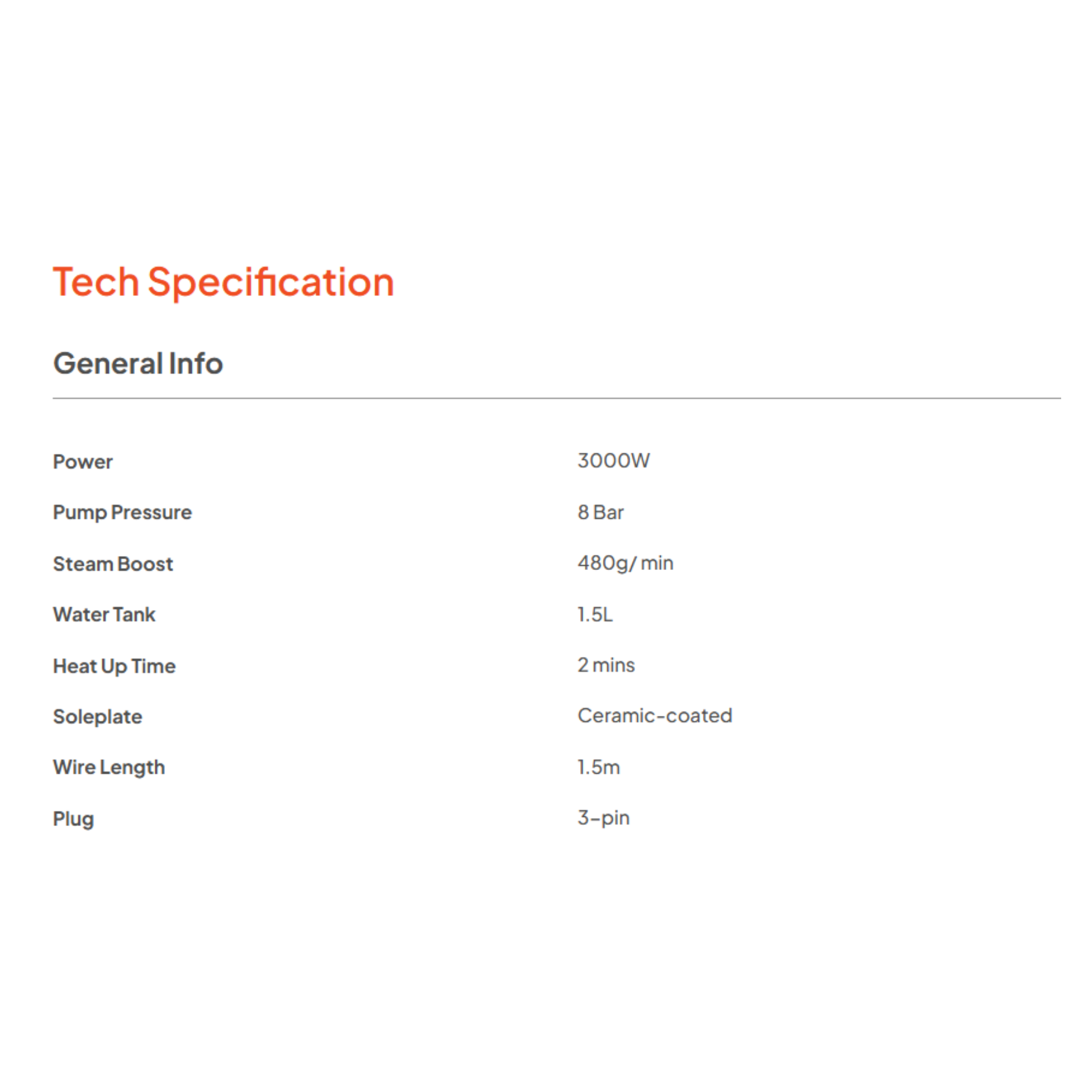 Tech Specification

General Info

Power 3000W

Pump Pressure 8 Bar

Steam Boost 480g/ min

Water Tank 1.5L

Heat Up Time 2 mins

Soleplate Ceramic-coated

Wire Length 1.5m

Plug 3-pin